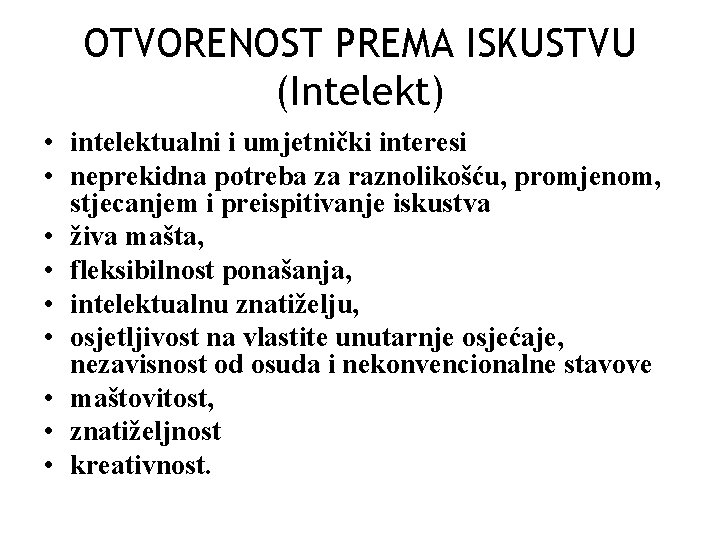 OTVORENOST PREMA ISKUSTVU
(Intelekt)

• intelektualni i umjetnički interesi
• neprekidna potreba za raznolikošću, promjenom, stjecanjem i preispitivanje iskustva
• živa mašta,
• fleksibilnost ponašanja,
• intelektualnu znatiželju,
• osjetljivost na vlastite unutarnje osjećaje, nezavisnost od osuda i nekonvencionalne stavove
• maštovitost,
• znatiželjnost
• kreativnost.